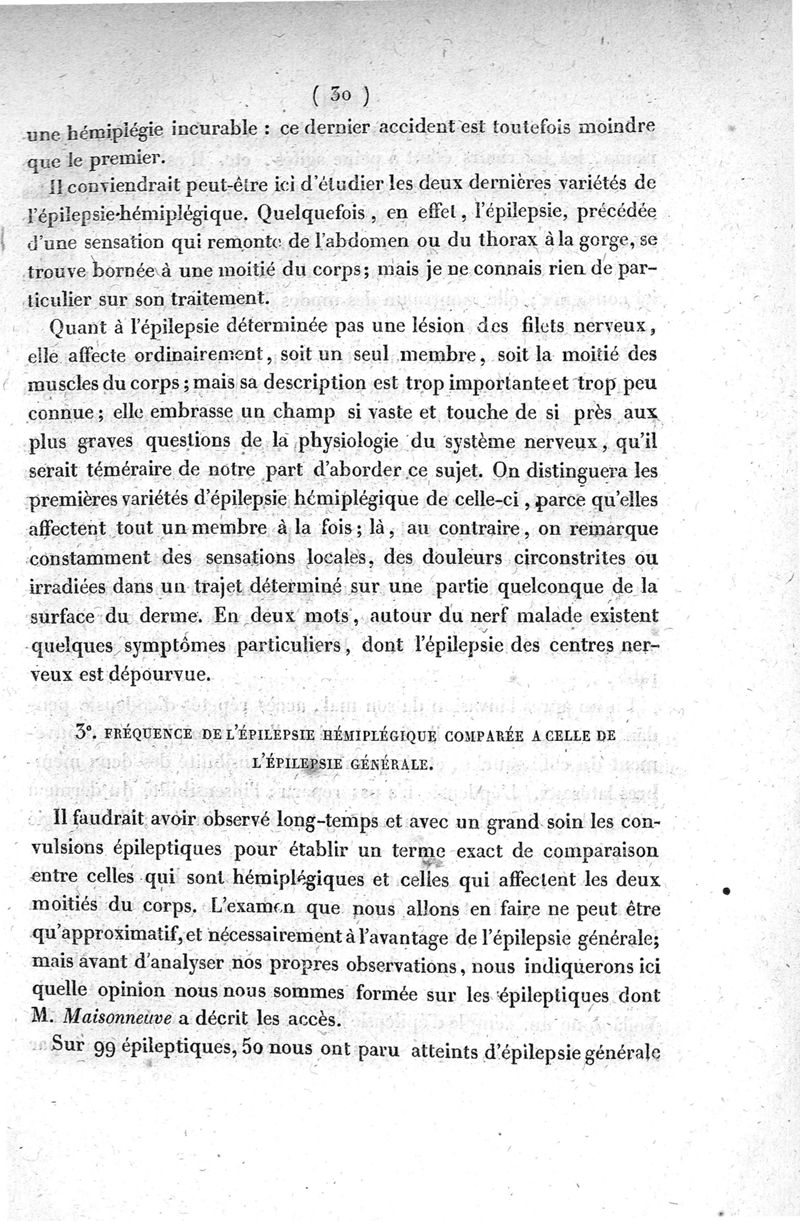 ( 30 )

une hémiplégie incurable : ce dernier accident est toutefois moindre que le premier.

Il conviendrait peut-être ici d'étudier les deux dernières variétés de l'épilepsie-hémiplégique. Quelquefois, en effet, l'épilepsie, précédée d'une sensation qui remonte de l'abdomen ou du thorax à la gorge, se trouve bornée à une moitié du corps; mais je ne connais rien de particulier sur son traitement.

Quant à l'épilepsie déterminée pas une lésion des filets nerveux, elle affecte ordinairement, soit un seul membre, soit la moitié des muscles du corps; mais sa description est trop importante et trop peu connue; elle embrasse un champ si vaste et touche de si près aux plus graves questions de la physiologie du système nerveux, qu'il serait téméraire de notre part d'aborder ce sujet. On distinguera les premières variétés d'épilepsie hémiplégique de celle-ci, parce qu'elles affectent tout un membre à la fois; là, au contraire, on remarque constamment des sensations locales, des douleurs circonstrites ou irradiées dans un trajet déterminé sur une partie quelconque de la surface du derme. En deux mots, autour du nerf malade existent quelques symptômes particuliers, dont l'épilepsie des centres nerveux est dépourvue.

3°. FRÉQUENCE DE L'ÉPILEPSIE HÉMIPLÉGIQUE COMPARÉE A CELLE DE L'ÉPILEPSIE GÉNÉRALE.

Il faudrait avoir observé long-temps et avec un grand soin les convulsions épileptiques pour établir un terme exact de comparaison entre celles qui sont hémiplégiques et celles qui affectent les deux moitiés du corps. L'examen que nous allons en faire ne peut être qu'approximatif, et nécessairement à l'avantage de l'épilepsie générale; mais avant d'analyser nos propres observations, nous indiquerons ici quelle opinion nous nous sommes formée sur les épileptiques dont M. Maisonneuve a décrit les accès.

Sur 99 épileptiques, 50 nous ont paru atteints d'épilepsie générale